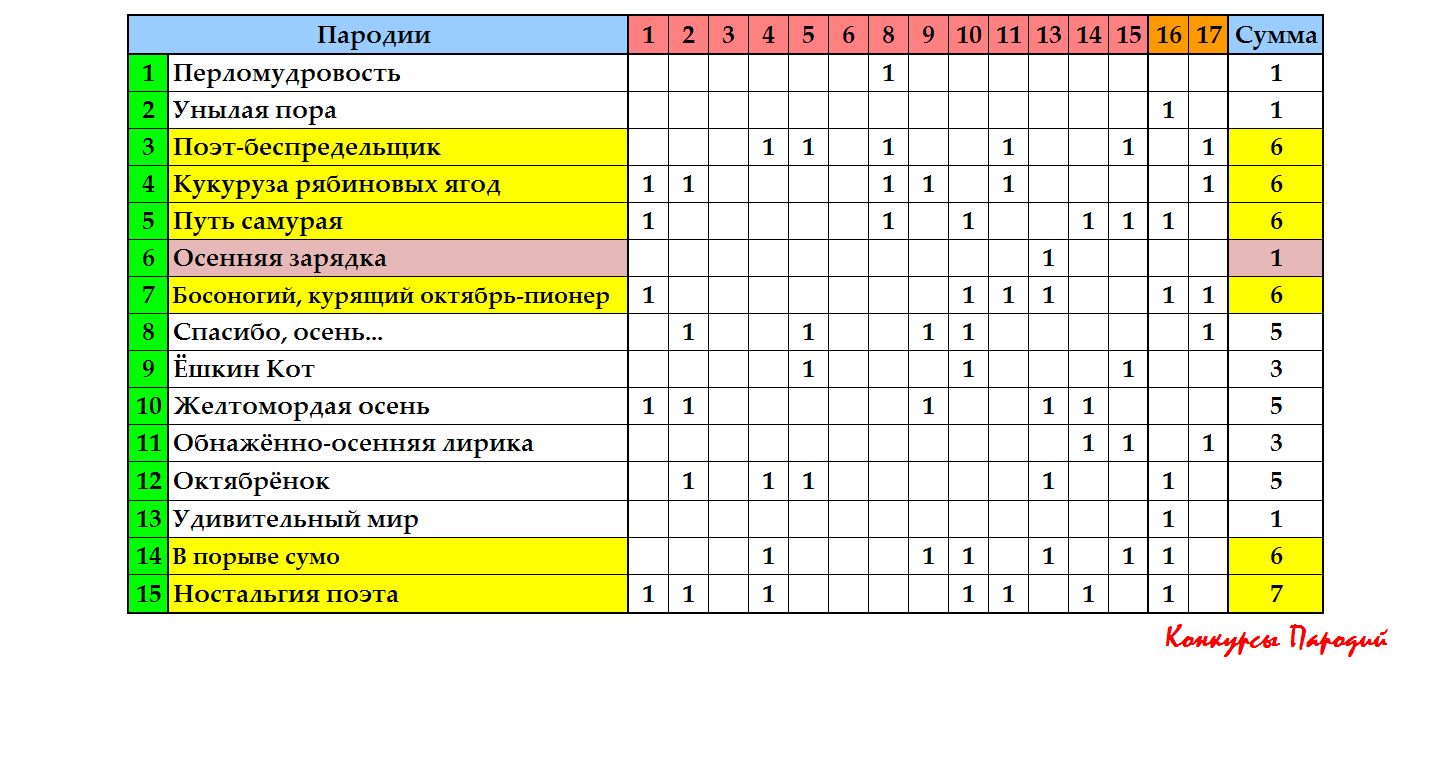 | | Пародии | 1 | 2 | 3 | 4 | 5 | 6 | 8 | 9 | 10 | 11 | 13 | 14 | 15 | 16 | 17 | Сумма |
|---|---|---|---|---|---|---|---|---|---|---|---|---|---|---|---|---|---|
| 1 | Перломудровость | | | | | | | 1 | | | | | | | | | 1 |
| 2 | Унылая пора | | | | | | | | | | | | | | 1 | | 1 |
| 3 | Поэт-беспредельщик | | | | 1 | 1 | | 1 | | | 1 | | | 1 | | 1 | 6 |
| 4 | Кукуруза рябиновых ягод | 1 | 1 | | | | | 1 | 1 | | 1 | | | | | 1 | 6 |
| 5 | Путь самурая | 1 | | | | | | 1 | | 1 | | | 1 | 1 | 1 | | 6 |
| 6 | Осенняя зарядка | | | | | | | | | | | 1 | | | | | 1 |
| 7 | Босоногий, курящий октябрь-пионер | 1 | | | | | | | | 1 | 1 | 1 | | | 1 | 1 | 6 |
| 8 | Спасибо, осень... | | 1 | | | 1 | | | 1 | 1 | | | | | | 1 | 5 |
| 9 | Ёшкин Кот | | | | | 1 | | | | 1 | | | | 1 | | | 3 |
| 10 | Желтомордая осень | 1 | 1 | | | | | | 1 | | | 1 | 1 | | | | 5 |
| 11 | Обнажённо-осенняя лирика | | | | | | | | | | | | 1 | 1 | | 1 | 3 |
| 12 | Октябрёнок | | 1 | | 1 | 1 | | | | | | 1 | | | 1 | | 5 |
| 13 | Удивительный мир | | | | | | | | | | | | | | 1 | | 1 |
| 14 | В порыве сумо | | | | 1 | | | | 1 | 1 | | 1 | | 1 | 1 | | 6 |
| 15 | Ностальгия поэта | 1 | 1 | | 1 | | | | | 1 | 1 | | 1 | | 1 | | 7 |

Конкурсы Пародий